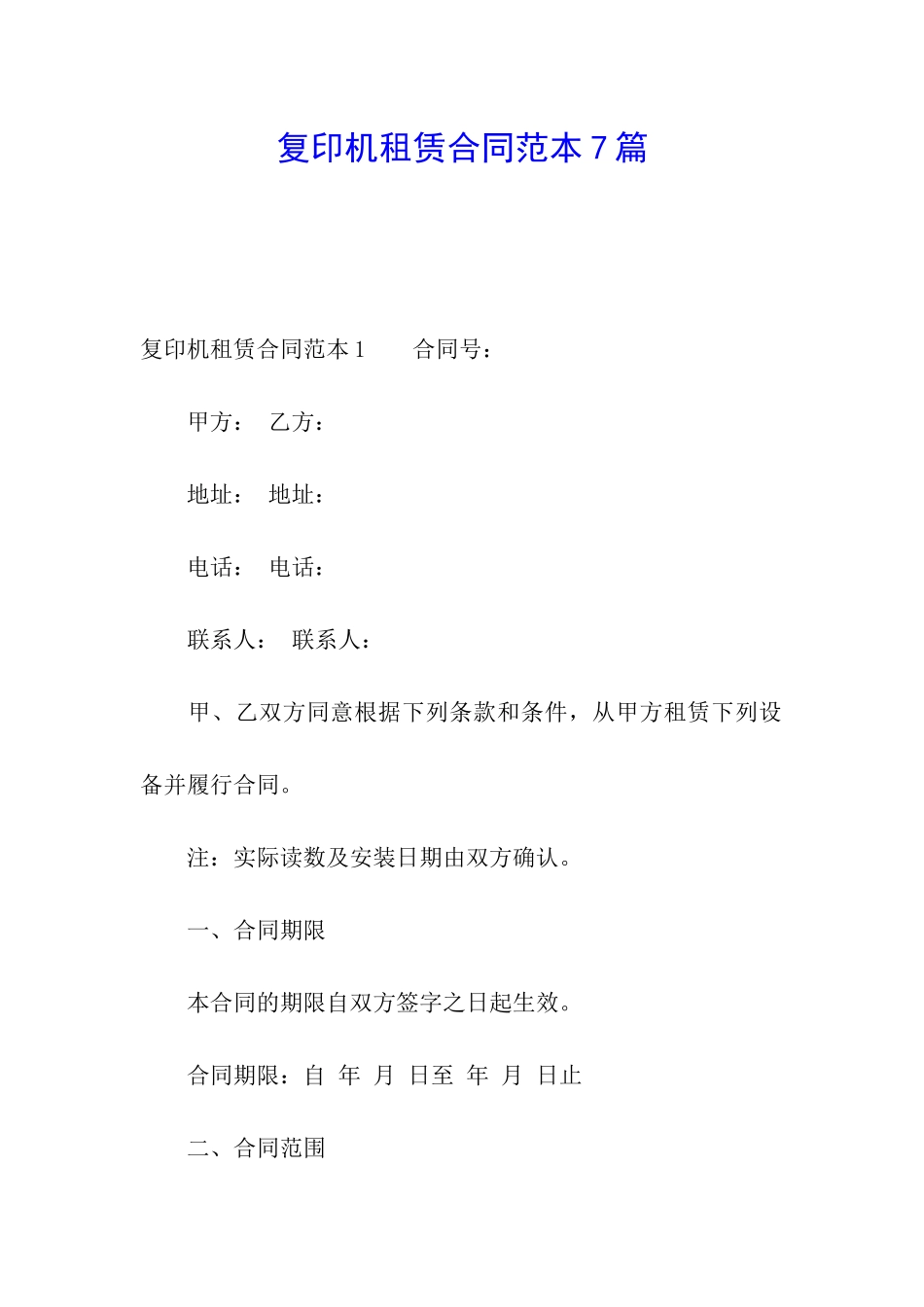 复印机租赁合同范本7篇

复印机租赁合同范本1　　合同号：

甲方：　乙方：

地址：　地址：

电话：　电话：

联系人：　联系人：

甲、乙双方同意根据下列条款和条件，从甲方租赁下列设备并履行合同。

注：实际读数及安装日期由双方确认。

一、合同期限

本合同的期限自双方签字之日起生效。

合同期限：自 年 月 日至 年 月 日止

二、合同范围